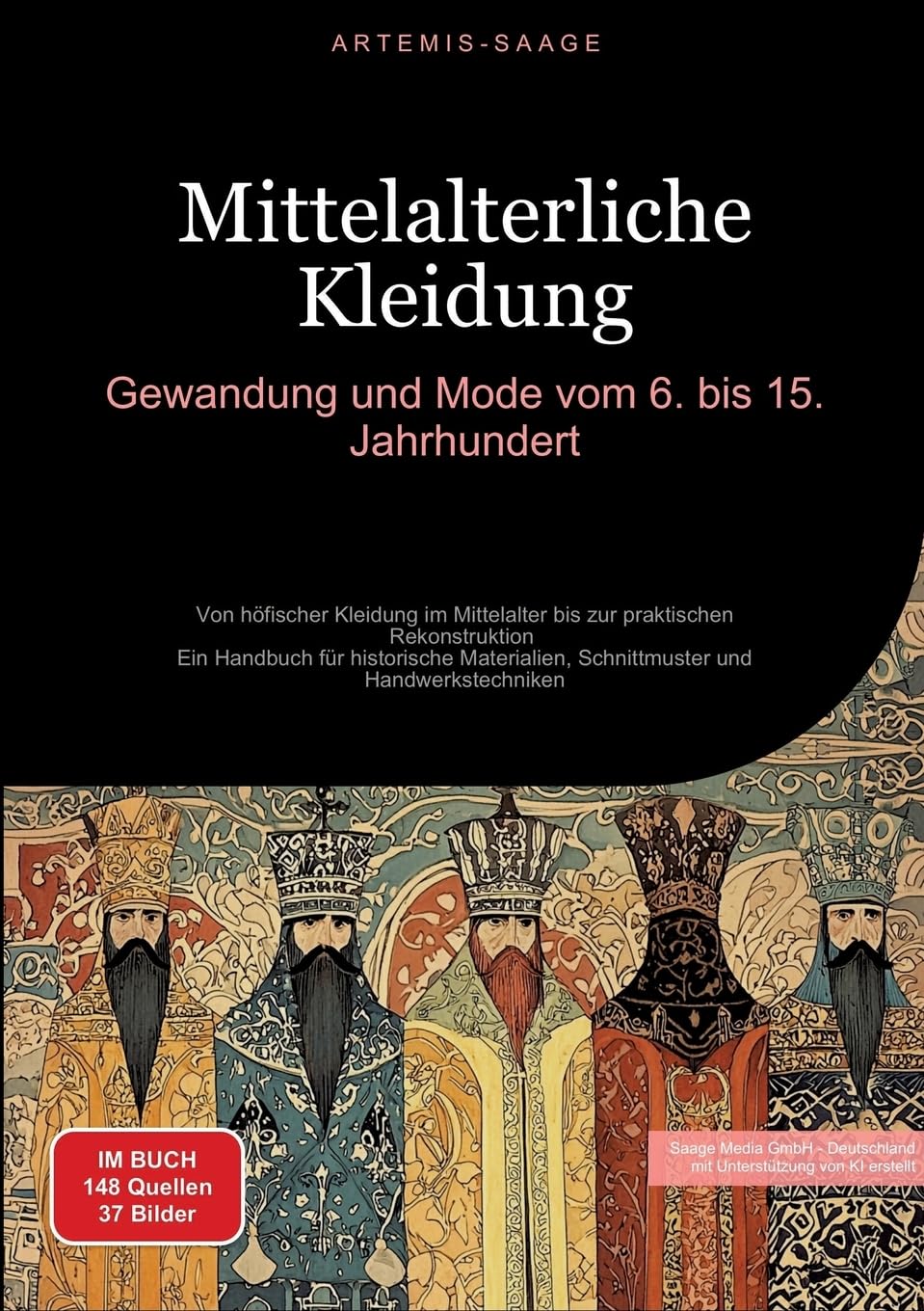 ARTEMIS-SAAGE

Mittelalterliche Kleidung

Gewandung und Mode vom 6. bis 15. Jahrhundert

Von höfischer Kleidung im Mittelalter bis zur praktischen Rekonstruktion
Ein Handbuch für historische Materialien, Schnittmuster und Handwerkstechniken

IM BUCH
148 Quellen
37 Bilder

Saage Media GmbH - Deutschland
mit Unterstützung von KI erstellt